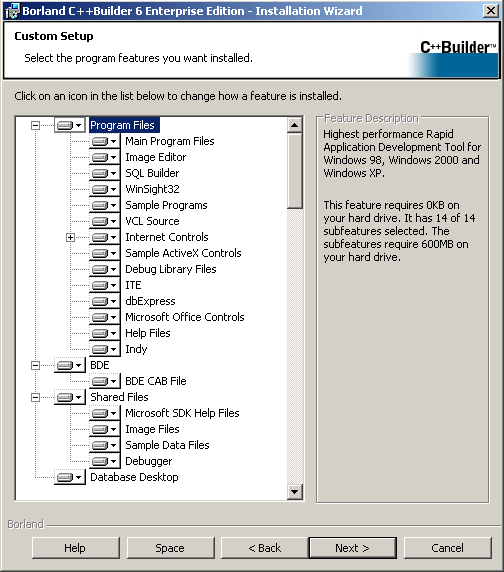 Borland C++Builder 6 Enterprise Edition - Installation Wizard

Custom Setup

Select the program features you want installed.

C++Builder™

Click on an icon in the list below to change how a feature is installed.

Program Files
Main Program Files
Image Editor
SQL Builder
WinSight32
Sample Programs
VCL Source
Internet Controls
Sample ActiveX Controls
Debug Library Files
ITE
dbExpress
Microsoft Office Controls
Help Files
Indy
BDE
BDE CAB File
Shared Files
Microsoft SDK Help Files
Image Files
Sample Data Files
Debugger
Database Desktop

Feature Description

Highest performance Rapid Application Development Tool for Windows 98, Windows 2000 and Windows XP.

This feature requires 0KB on your hard drive. It has 14 of 14 subfeatures selected. The subfeatures require 600MB on your hard drive.

Borland

Help Space < Back Next > Cancel